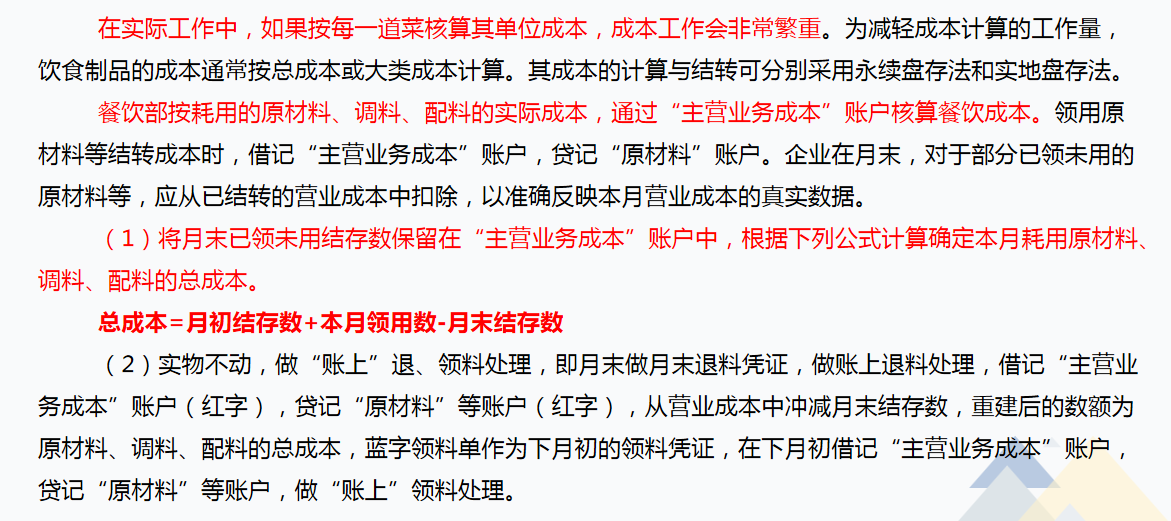 在实际工作中，如果按每一道菜核算其单位成本，成本工作会非常繁重。为减轻成本计算的工作量，饮食制品的成本通常按总成本或大类成本计算。其成本的计算与结转可分别采用永续盘存法和实地盘存法。

餐饮部按耗用的原材料、调料、配料的实际成本，通过“主营业务成本”账户核算餐饮成本。领用原材料等结转成本时，借记“主营业务成本”账户，贷记“原材料”账户。企业在月末，对于部分已领未用的原材料等，应从已结转的营业成本中扣除，以准确反映本月营业成本的真实数据。

（1）将月末已领未用结存数保留在“主营业务成本”账户中，根据下列公式计算确定本月耗用原材料、调料、配料的总成本。

总成本=月初结存数+本月领用数-月末结存数

（2）实物不动，做“账上”退、领料处理，即月末做月末退料凭证，做账上退料处理，借记“主营业务成本”账户（红字），贷记“原材料”等账户（红字），从营业成本中冲减月末结存数，重建后的数额为原材料、调料、配料的总成本，蓝字领料单作为下月初的领料凭证，在下月初借记“主营业务成本”账户，贷记“原材料”等账户，做“账上”领料处理。